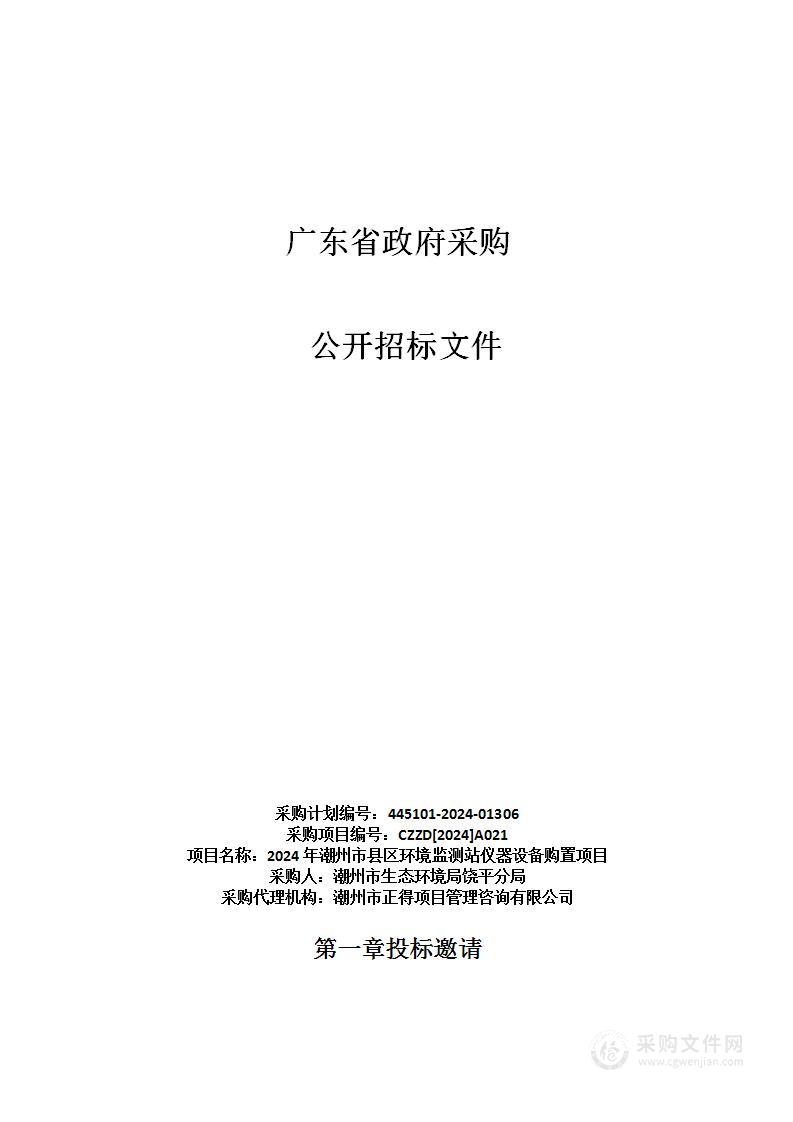 广东省政府采购

公开招标文件

采购计划编号：445101-2024-01306
采购项目编号：CZZD[2024]A021
项目名称：2024 年潮州市县区环境监测站仪器设备购置项目
采购人：潮州市生态环境局饶平分局
采购代理机构：潮州市正得项目管理咨询有限公司

第一章投标邀请

采购文件网
www.cgwenjian.com